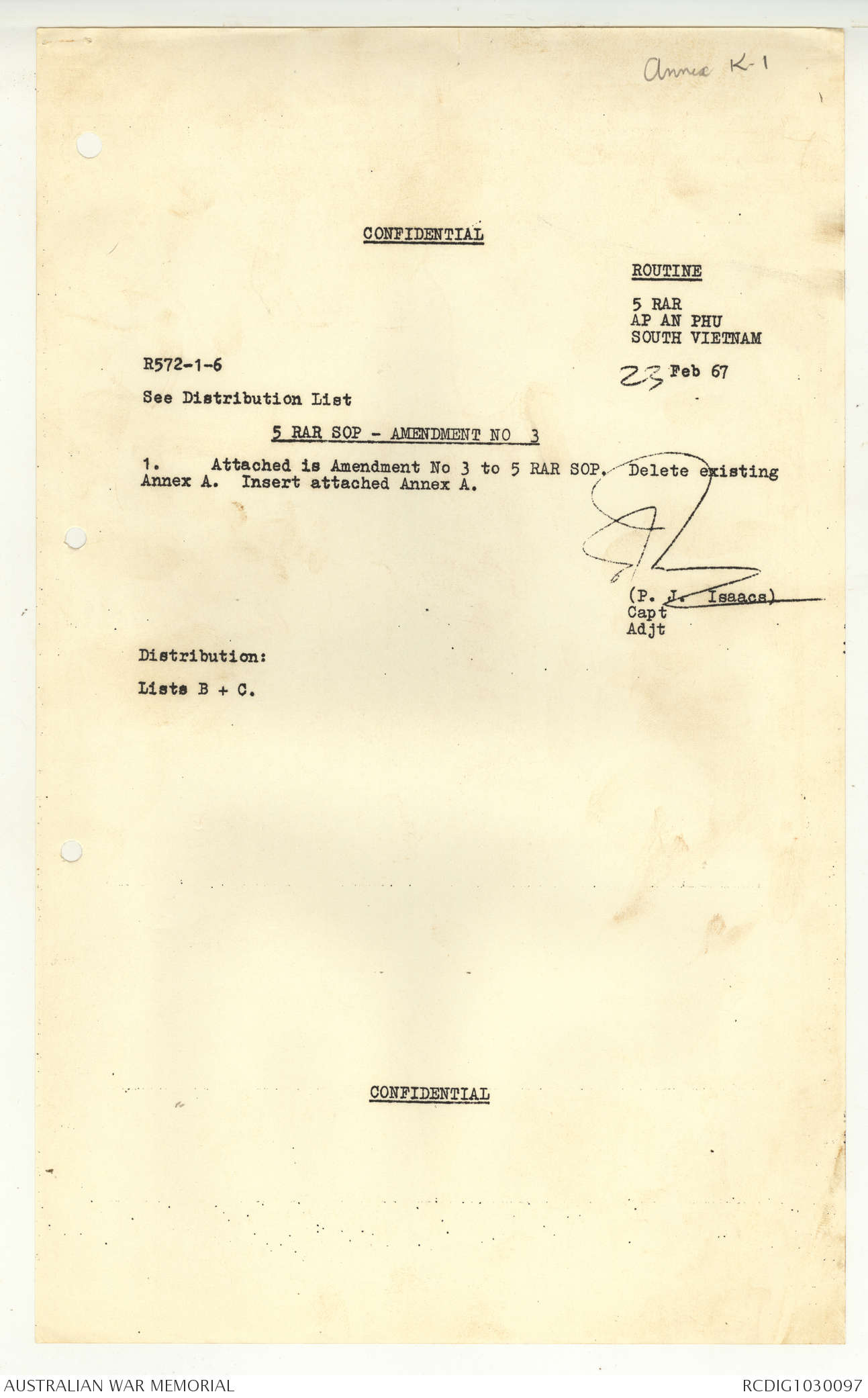 Annex K-1

CONFIDENTIAL

ROUTINE

5 RAR
AP AN PHU
SOUTH VIETNAM

R572-1-6

23 Feb 67

See Distribution List

5 RAR SOP - AMENDMENT NO 3

1. Attached is Amendment No 3 to 5 RAR SOP. Delete existing Annex A. Insert attached Annex A.

(P. J. Isaacs)
Capt
Adjt

Distribution:

Lists B + C.

CONFIDENTIAL

AUSTRALIAN WAR MEMORIAL

RCDIG1030097